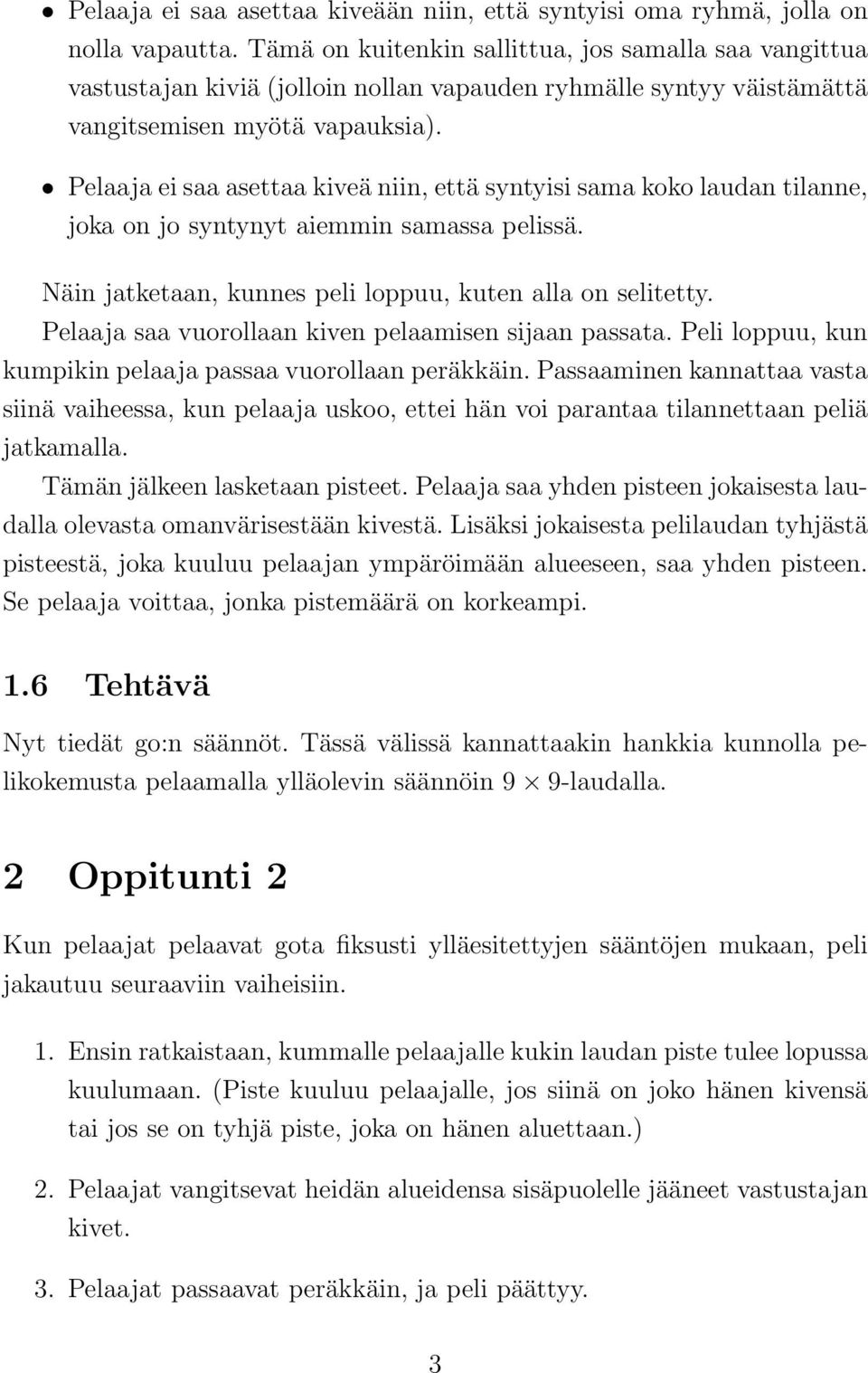 • Pelaaja ei saa asettaa kiveään niin, että syntyisi oma ryhmä, jolla on nolla vapautta. Tämä on kuitenkin sallittua, jos samalla saa vangittua vastustajan kiviä (jolloin nollan vapauden ryhmälle syntyy väistämättä vangitsemisen myötä vapauksia).

• Pelaaja ei saa asettaa kiveä niin, että syntyisi sama koko laudan tilanne, joka on jo syntynyt aiemmin samassa pelissä.

Näin jatketaan, kunnes peli loppuu, kuten alla on selitetty.
Pelaaja saa vuorollaan kiven pelaamisen sijaan passata. Peli loppuu, kun kumpikin pelaaja passaa vuorollaan peräkkäin. Passaaminen kannattaa vasta siinä vaiheessa, kun pelaaja uskoo, ettei hän voi parantaa tilannettaan peliä jatkamalla.
Tämän jälkeen lasketaan pisteet. Pelaaja saa yhden pisteen jokaisesta laudalla olevasta omanvärisestään kivestä. Lisäksi jokaisesta pelilaudan tyhjästä pisteestä, joka kuuluu pelaajan ympäröimään alueeseen, saa yhden pisteen. Se pelaaja voittaa, jonka pistemäärä on korkeampi.

1.6 Tehtävä

Nyt tiedät go:n säännöt. Tässä välissä kannattaakin hankkia kunnolla pelikokemusta pelaamalla ylläolevin säännöin $9 \times 9$-laudalla.

2 Oppitunti 2

Kun pelaajat pelaavat gota fiksusti ylläesitettyjen sääntöjen mukaan, peli jakautuu seuraaviin vaiheisiin.

1. Ensin ratkaistaan, kummalle pelaajalle kukin laudan piste tulee lopussa kuulumaan. (Piste kuuluu pelaajalle, jos siinä on joko hänen kivensä tai jos se on tyhjä piste, joka on hänen aluettaan.)

2. Pelaajat vangitsevat heidän alueidensa sisäpuolelle jääneet vastustajan kivet.

3. Pelaajat passaavat peräkkäin, ja peli päättyy.

3